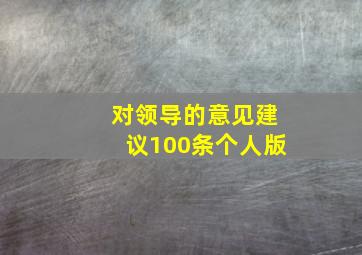 对领导的意见建议100条个人版